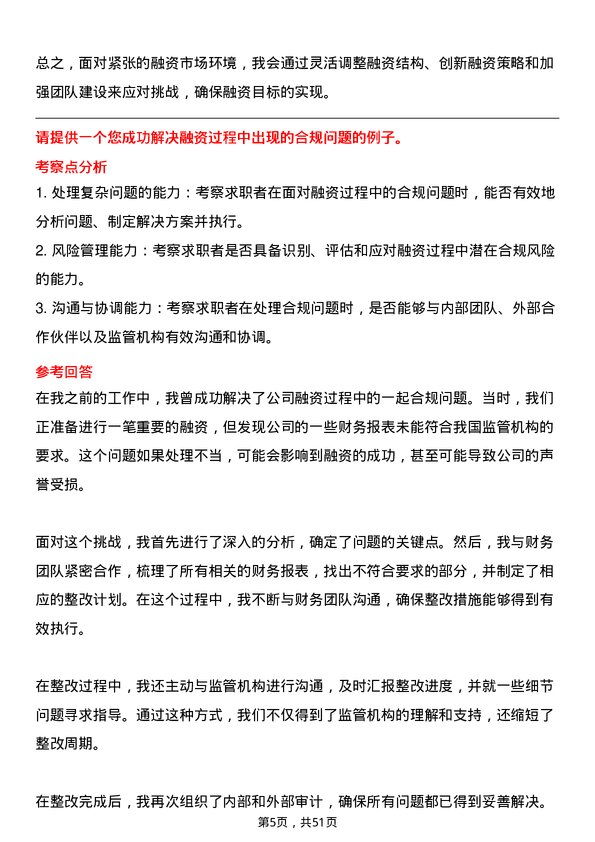 总之，面对紧张的融资市场环境，我会通过灵活调整融资结构、创新融资策略和加强团队建设来应对挑战，确保融资目标的实现。

请提供一个您成功解决融资过程中出现的合规问题的例子。

考察点分析

1. 处理复杂问题的能力：考察求职者在面对融资过程中的合规问题时，能否有效地分析问题、制定解决方案并执行。

2. 风险管理能力：考察求职者是否具备识别、评估和应对融资过程中潜在合规风险的能力。

3. 沟通与协调能力：考察求职者在处理合规问题时，是否能够与内部团队、外部合作伙伴以及监管机构有效沟通和协调。

参考回答

在我之前的工作中，我曾成功解决了公司融资过程中的一起合规问题。当时，我们正准备进行一笔重要的融资，但发现公司的一些财务报表未能符合我国监管机构的要求。这个问题如果处理不当，可能会影响到融资的成功，甚至可能导致公司的声誉受损。

面对这个挑战，我首先进行了深入的分析，确定了问题的关键点。然后，我与财务团队紧密合作，梳理了所有相关的财务报表，找出不符合要求的部分，并制定了相应的整改计划。在这个过程中，我不断与财务团队沟通，确保整改措施能够得到有效执行。

在整改过程中，我还主动与监管机构进行沟通，及时汇报整改进度，并就一些细节问题寻求指导。通过这种方式，我们不仅得到了监管机构的理解和支持，还缩短了整改周期。

在整改完成后，我再次组织了内部和外部审计，确保所有问题都已得到妥善解决。

第5页，共51页